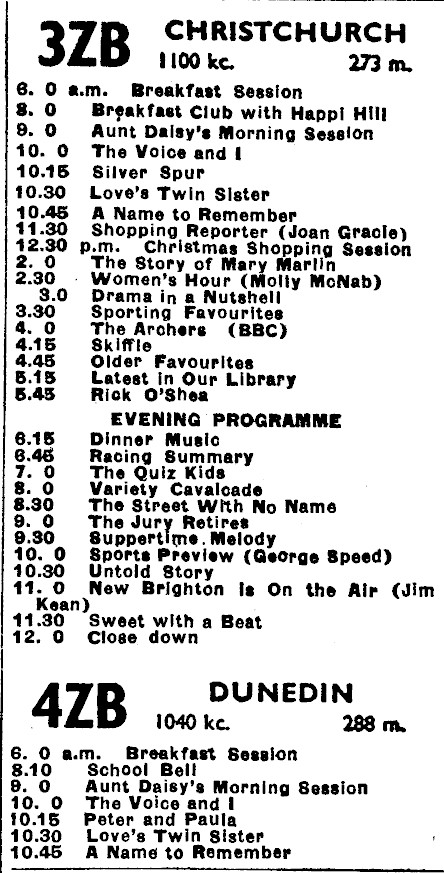 3ZB CHRISTCHURCH
1100 kc. 273 m.

6. 0 a.m. Breakfast Session
8. 0 Breakfast Club with Happi Hill
9. 0 Aunt Daisy's Morning Session
10. 0 The Voice and I
10.15 Silver Spur
10.30 Love's Twin Sister
10.45 A Name to Remember
11.30 Shopping Reporter (Joan Gracie)
12.30 p.m. Christmas Shopping Session
2. 0 The Story of Mary Marlin
2.30 Women's Hour (Molly McNab)
3.0 Drama in a Nutshell
3.30 Sporting Favourites
4. 0 The Archers (BBC)
4.15 Skiffle
4.45 Older Favourites
5.15 Latest in Our Library
5.45 Rick O'Shea

EVENING PROGRAMME
6.15 Dinner Music
6.45 Racing Summary
7. 0 The Quiz Kids
8. 0 Variety Cavalcade
8.30 The Street With No Name
9. 0 The Jury Retires
9.30 Suppertime Melody
10. 0 Sports Preview (George Speed)
10.30 Untold Story
11. 0 New Brighton is On the Air (Jim Kean)
11.30 Sweet with a Beat
12. 0 Close down

4ZB DUNEDIN
1040 kc. 288 m.

6. 0 a.m. Breakfast Session
8.10 School Bell
9. 0 Aunt Daisy's Morning Session
10. 0 The Voice and I
10.15 Peter and Paula
10.30 Love's Twin Sister
10.45 A Name to Remember